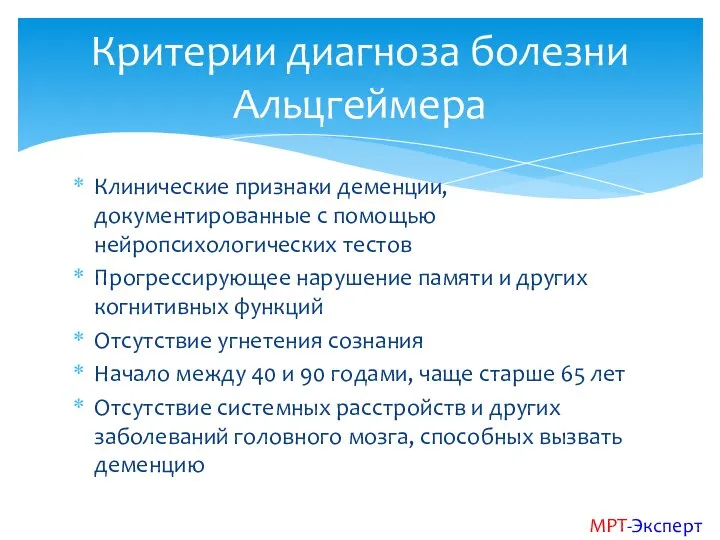 Критерии диагноза болезни Альцгеймера

* Клинические признаки деменции, документированные с помощью нейропсихологических тестов
* Прогрессирующее нарушение памяти и других когнитивных функций
* Отсутствие угнетения сознания
* Начало между 40 и 90 годами, чаще старше 65 лет
* Отсутствие системных расстройств и других заболеваний головного мозга, способных вызвать деменцию

МРТ-Эксперт